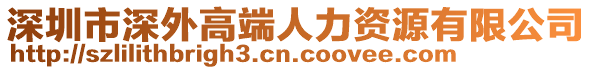 深圳市深外高端人力资源有限公司
http://szlilithbrigh3.cn.coovee.com